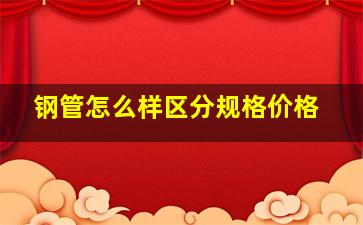 钢管怎么样区分规格价格